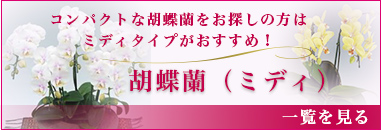 コンパクトな胡蝶蘭をお探しの方は
ミディタイプがおすすめ！

胡蝶蘭（ミディ）

一覧を見る